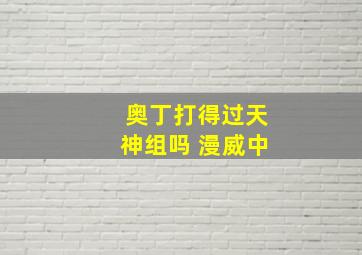 奥丁打得过天神组吗 漫威中